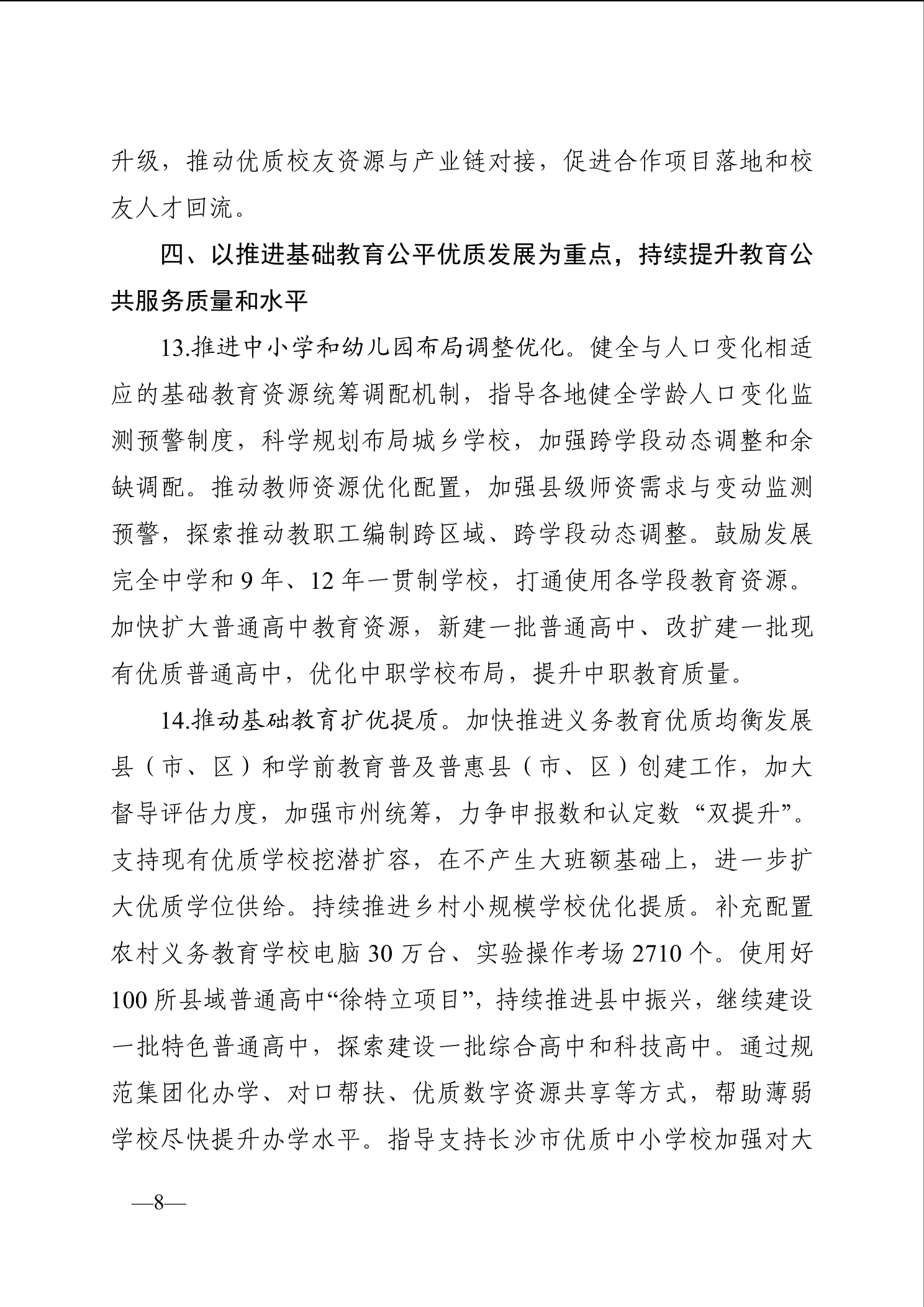 升级，推动优质校友资源与产业链对接，促进合作项目落地和校友人才回流。

四、以推进基础教育公平优质发展为重点，持续提升教育公共服务质量和水平

13.推进中小学和幼儿园布局调整优化。健全与人口变化相适应的基础教育资源统筹调配机制，指导各地健全学龄人口变化监测预警制度，科学规划布局城乡学校，加强跨学段动态调整和余缺调配。推动教师资源优化配置，加强县级师资需求与变动监测预警，探索推动教职工编制跨区域、跨学段动态调整。鼓励发展完全中学和 9 年、12 年一贯制学校，打通使用各学段教育资源。加快扩大普通高中教育资源，新建一批普通高中、改扩建一批现有优质普通高中，优化中职学校布局，提升中职教育质量。

14.推动基础教育扩优提质。加快推进义务教育优质均衡发展县（市、区）和学前教育普及普惠县（市、区）创建工作，加大督导评估力度，加强市州统筹，力争申报数和认定数“双提升”。支持现有优质学校挖潜扩容，在不产生大班额基础上，进一步扩大优质学位供给。持续推进乡村小规模学校优化提质。补充配置农村义务教育学校电脑 30 万台、实验操作考场 2710 个。使用好 100 所县域普通高中“徐特立项目”，持续推进县中振兴，继续建设一批特色普通高中，探索建设一批综合高中和科技高中。通过规范集团化办学、对口帮扶、优质数字资源共享等方式，帮助薄弱学校尽快提升办学水平。指导支持长沙市优质中小学校加强对大

—8—